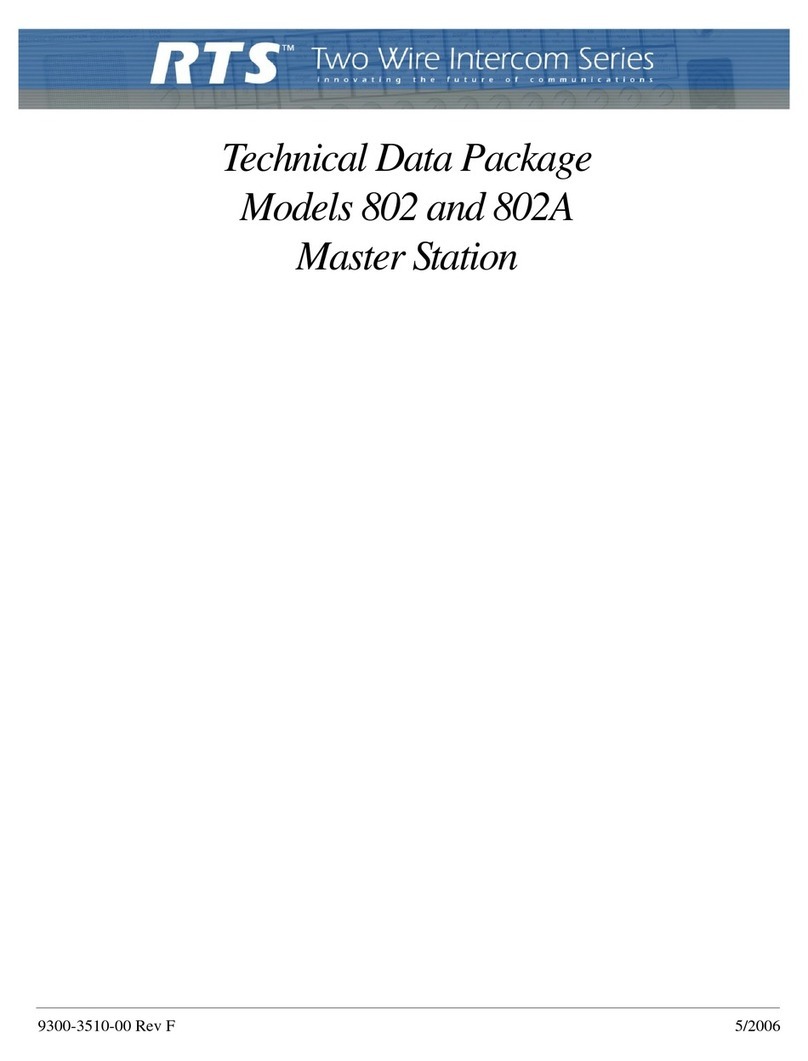 RTS™ Two Wire Intercom Series
innovating the future of communications

Technical Data Package
Models 802 and 802A
Master Station

9300-3510-00 Rev F

5/2006